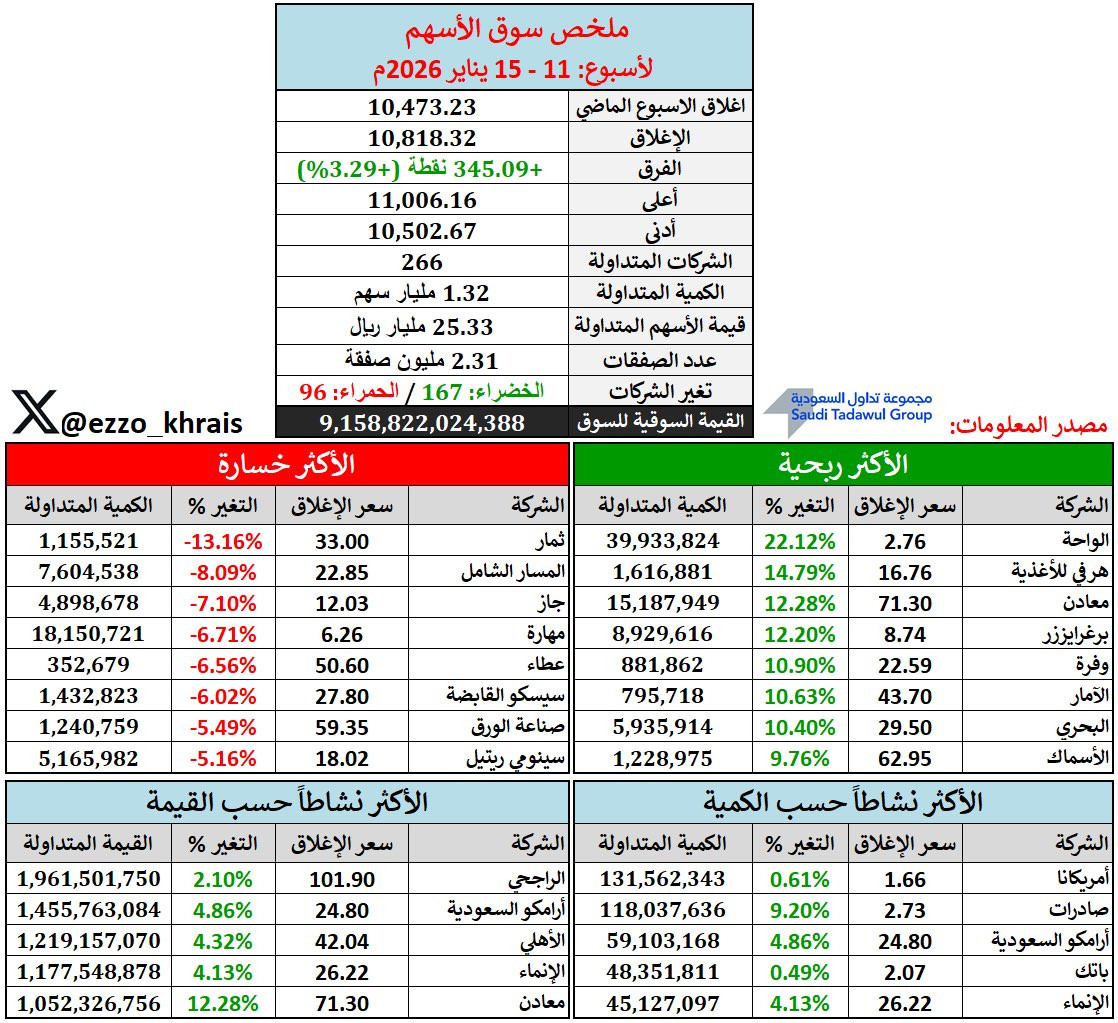 ملخص سوق الأسهم
لأسبوع: 11 - 15 يناير 2026م

| | |
|---|---|
| اغلاق الاسبوع الماضي | 10,473.23 |
| الإغلاق | 10,818.32 |
| الفرق | +345.09 نقطة (+3.29%) |
| أعلى | 11,006.16 |
| أدنى | 10,502.67 |
| الشركات المتداولة | 266 |
| الكمية المتداولة | 1.32 مليار سهم |
| قيمة الأسهم المتداولة | 25.33 مليار ريال |
| عدد الصفقات | 2.31 مليون صفقة |
| تغير الشركات | الخضراء: 167 / الحمراء: 96 |
| القيمة السوقية للسوق | 9,158,822,024,388 |

@ezzo_khrais

مصدر المعلومات: مجموعة تداول السعودية Saudi Tadawul Group

الأكثر ربحية

| الشركة | سعر الإغلاق | التغير % | الكمية المتداولة |
|---|---|---|---|
| الواحة | 2.76 | 22.12% | 39,933,824 |
| هرفي للأغذية | 16.76 | 14.79% | 1,616,881 |
| معادن | 71.30 | 12.28% | 15,187,949 |
| برغرايززر | 8.74 | 12.20% | 8,929,616 |
| وفرة | 22.59 | 10.90% | 881,862 |
| الآمار | 43.70 | 10.63% | 795,718 |
| البحري | 29.50 | 10.40% | 5,935,914 |
| الأسماك | 62.95 | 9.76% | 1,228,975 |

الأكثر خسارة

| الشركة | سعر الإغلاق | التغير % | الكمية المتداولة |
|---|---|---|---|
| ثمار | 33.00 | -13.16% | 1,155,521 |
| المسار الشامل | 22.85 | -8.09% | 7,604,538 |
| جاز | 12.03 | -7.10% | 4,898,678 |
| مهارة | 6.26 | -6.71% | 18,150,721 |
| عطاء | 50.60 | -6.56% | 352,679 |
| سيسكو القابضة | 27.80 | -6.02% | 1,432,823 |
| صناعة الورق | 59.35 | -5.49% | 1,240,759 |
| سينومي ريتيل | 18.02 | -5.16% | 5,165,982 |

الأكثر نشاطاً حسب الكمية

| الشركة | سعر الإغلاق | التغير % | الكمية المتداولة |
|---|---|---|---|
| أمريكانا | 1.66 | 0.61% | 131,562,343 |
| صادرات | 2.73 | 9.20% | 118,037,636 |
| أرامكو السعودية | 24.80 | 4.86% | 59,103,168 |
| باتك | 2.07 | 0.49% | 48,351,811 |
| الإنماء | 26.22 | 4.13% | 45,127,097 |

الأكثر نشاطاً حسب القيمة

| الشركة | سعر الإغلاق | التغير % | القيمة المتداولة |
|---|---|---|---|
| الراجحي | 101.90 | 2.10% | 1,961,501,750 |
| أرامكو السعودية | 24.80 | 4.86% | 1,455,763,084 |
| الأهلي | 42.04 | 4.32% | 1,219,157,070 |
| الإنماء | 26.22 | 4.13% | 1,177,548,878 |
| معادن | 71.30 | 12.28% | 1,052,326,756 |